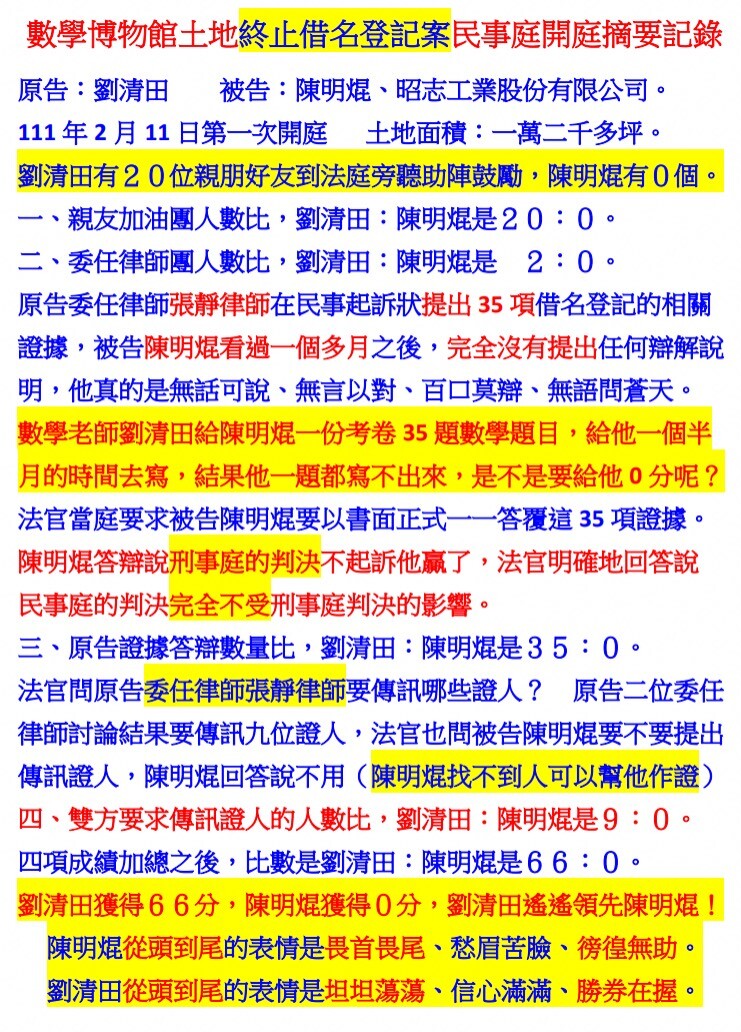 數學博物館土地終止借名登記案民事庭開庭摘要記錄

原告：劉清田　　被告：陳明焜、昭志工業股份有限公司。

111 年 2 月 11 日第一次開庭　土地面積：一萬二千多坪。

劉清田有２０位親朋好友到法庭旁聽助陣鼓勵，陳明焜有０個。

一、親友加油團人數比，劉清田：陳明焜是２０：０。

二、委任律師團人數比，劉清田：陳明焜是　２：０。

原告委任律師張靜律師在民事起訴狀提出 35 項借名登記的相關證據，被告陳明焜看過一個多月之後，完全沒有提出任何辯解說明，他真的是無話可說、無言以對、百口莫辯、無語問蒼天。

數學老師劉清田給陳明焜一份考卷 35 題數學題目，給他一個半月的時間去寫，結果他一題都寫不出來，是不是要給他 0 分呢？

法官當庭要求被告陳明焜要以書面正式一一答覆這 35 項證據。

陳明焜答辯說刑事庭的判決不起訴他贏了，法官明確地回答說民事庭的判決完全不受刑事庭判決的影響。

三、原告證據答辯數量比，劉清田：陳明焜是３５：０。

法官問原告委任律師張靜律師要傳訊哪些證人？　原告二位委任律師討論結果要傳訊九位證人，法官也問被告陳明焜要不要提出傳訊證人，陳明焜回答說不用（陳明焜找不到人可以幫他作證）

四、雙方要求傳訊證人的人數比，劉清田：陳明焜是９：０。

四項成績加總之後，比數是劉清田：陳明焜是６６：０。

劉清田獲得６６分，陳明焜獲得０分，劉清田遙遙領先陳明焜！

陳明焜從頭到尾的表情是畏首畏尾、愁眉苦臉、徬徨無助。

劉清田從頭到尾的表情是坦坦蕩蕩、信心滿滿、勝券在握。